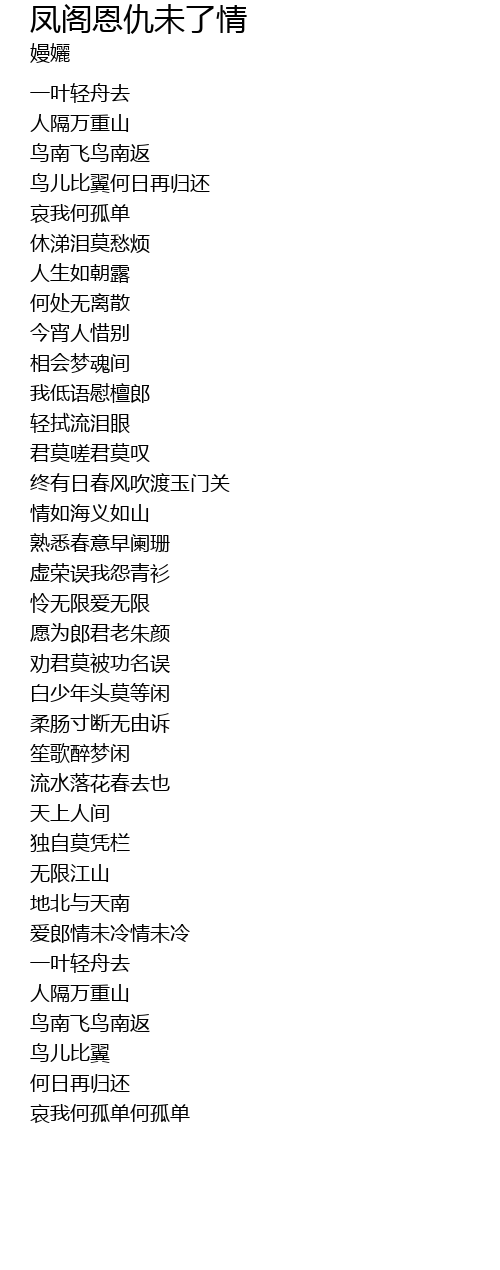 凤阁恩仇未了情
嫚孋

一叶轻舟去
人隔万重山
鸟南飞鸟南返
鸟儿比翼何日再归还
哀我何孤单
休涕泪莫愁烦
人生如朝露
何处无离散
今宵人惜别
相会梦魂间
我低语慰檀郎
轻拭流泪眼
君莫嗟君莫叹
终有日春风吹渡玉门关
情如海义如山
熟悉春意早阑珊
虚荣误我怨青衫
怜无限爱无限
愿为郎君老朱颜
劝君莫被功名误
白少年头莫等闲
柔肠寸断无由诉
笙歌醉梦闲
流水落花春去也
天上人间
独自莫凭栏
无限江山
地北与天南
爱郎情未冷情未冷
一叶轻舟去
人隔万重山
鸟南飞鸟南返
鸟儿比翼
何日再归还
哀我何孤单何孤单